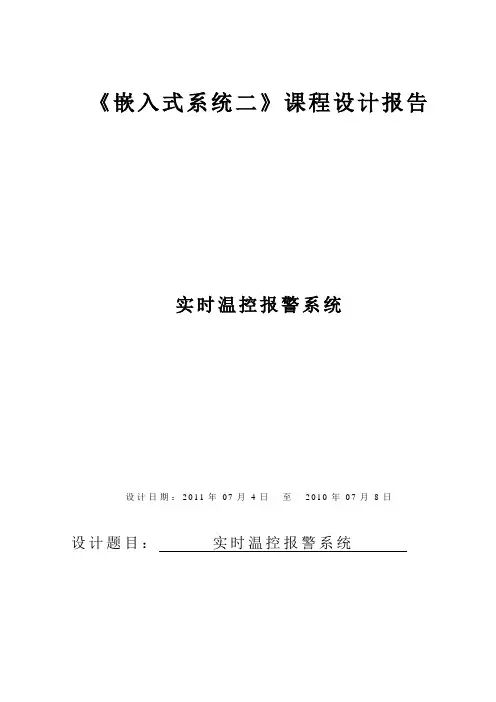 《嵌入式系统二》课程设计报告

实时温控报警系统

设计日期：2011年07月4日 至 2010年07月8日

设计题目：实时温控报警系统